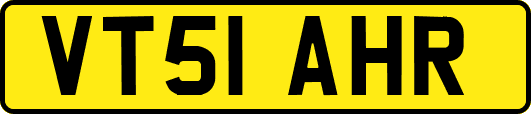 VT51 AHR